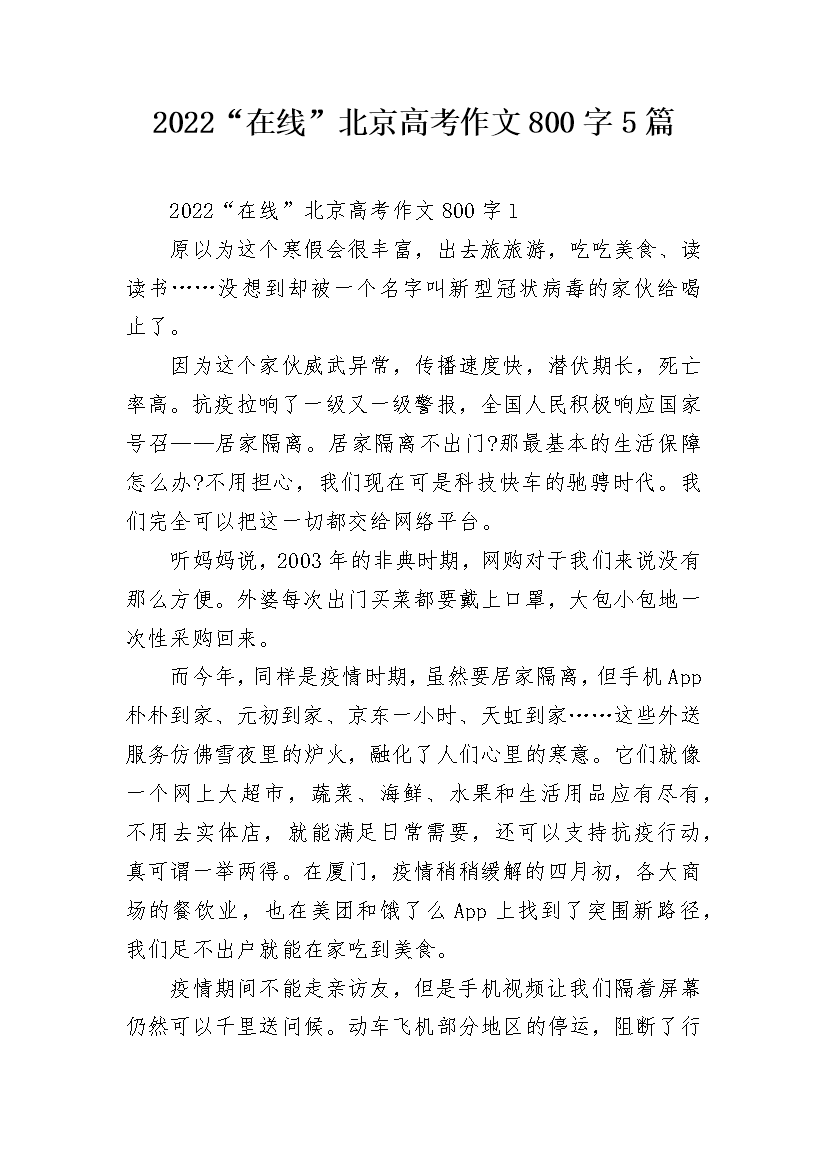 2022“在线”北京高考作文800字5篇

2022“在线”北京高考作文800字1

原以为这个寒假会很丰富，出去旅旅游，吃吃美食、读读书……没想到却被一个名字叫新型冠状病毒的家伙给喝止了。

因为这个家伙威武异常，传播速度快，潜伏期长，死亡率高。抗疫拉响了一级又一级警报，全国人民积极响应国家号召——居家隔离。居家隔离不出门?那最基本的生活保障怎么办?不用担心，我们现在可是科技快车的驰骋时代。我们完全可以把这一切都交给网络平台。

听妈妈说，2003年的非典时期，网购对于我们来说没有那么方便。外婆每次出门买菜都要戴上口罩，大包小包地一次性采购回来。

而今年，同样是疫情时期，虽然要居家隔离，但手机App朴朴到家、元初到家、京东一小时、天虹到家……这些外送服务仿佛雪夜里的炉火，融化了人们心里的寒意。它们就像一个网上大超市，蔬菜、海鲜、水果和生活用品应有尽有，不用去实体店，就能满足日常需要，还可以支持抗疫行动，真可谓一举两得。在厦门，疫情稍稍缓解的四月初，各大商场的餐饮业，也在美团和饿了么App上找到了突围新路径，我们足不出户就能在家吃到美食。

疫情期间不能走亲访友，但是手机视频让我们隔着屏幕仍然可以千里送问候。动车飞机部分地区的停运，阻断了行